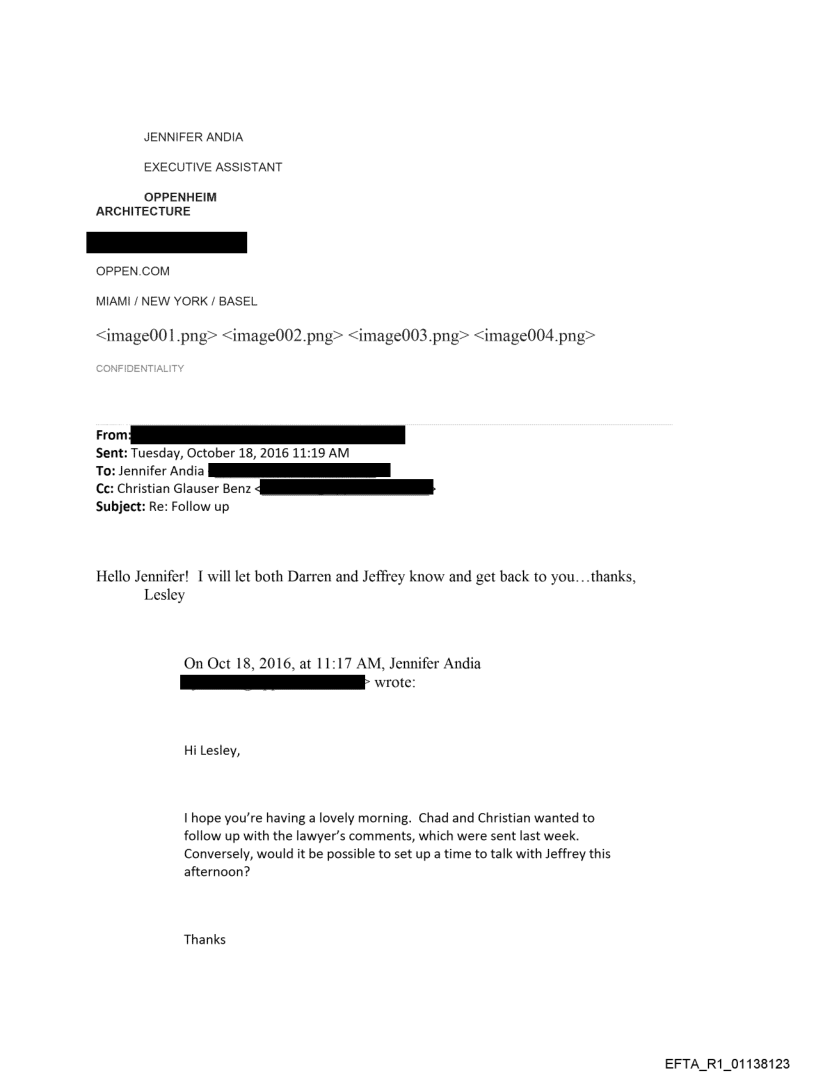 JENNIFER ANDIA

EXECUTIVE ASSISTANT

OPPENHEIM ARCHITECTURE

OPPEN.COM

MIAMI / NEW YORK / BASEL

<image001.png> <image002.png> <image003.png> <image004.png>

CONFIDENTIALITY

From:
Sent: Tuesday, October 18, 2016 11:19 AM
To: Jennifer Andia
Cc: Christian Glauser Benz <
Subject: Re: Follow up

Hello Jennifer! I will let both Darren and Jeffrey know and get back to you…thanks, Lesley

On Oct 18, 2016, at 11:17 AM, Jennifer Andia > wrote:

Hi Lesley,

I hope you're having a lovely morning. Chad and Christian wanted to follow up with the lawyer's comments, which were sent last week. Conversely, would it be possible to set up a time to talk with Jeffrey this afternoon?

Thanks

EFTA_R1_01138123